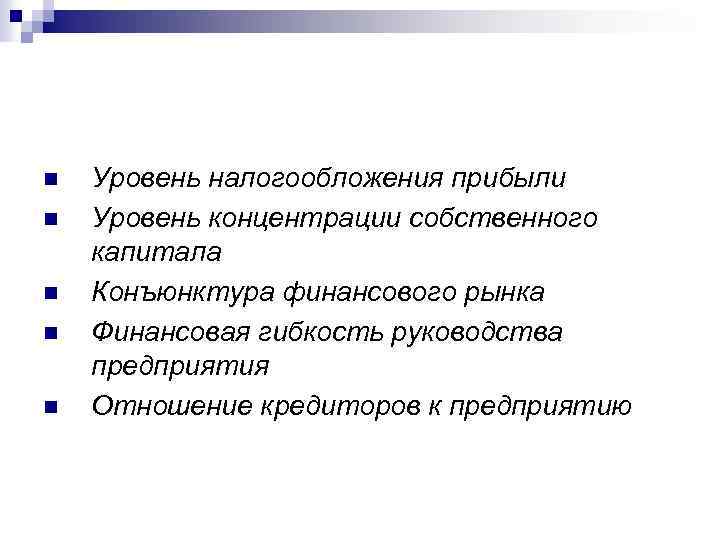 • Уровень налогообложения прибыли
• Уровень концентрации собственного капитала
• Конъюнктура финансового рынка
• Финансовая гибкость руководства предприятия
• Отношение кредиторов к предприятию